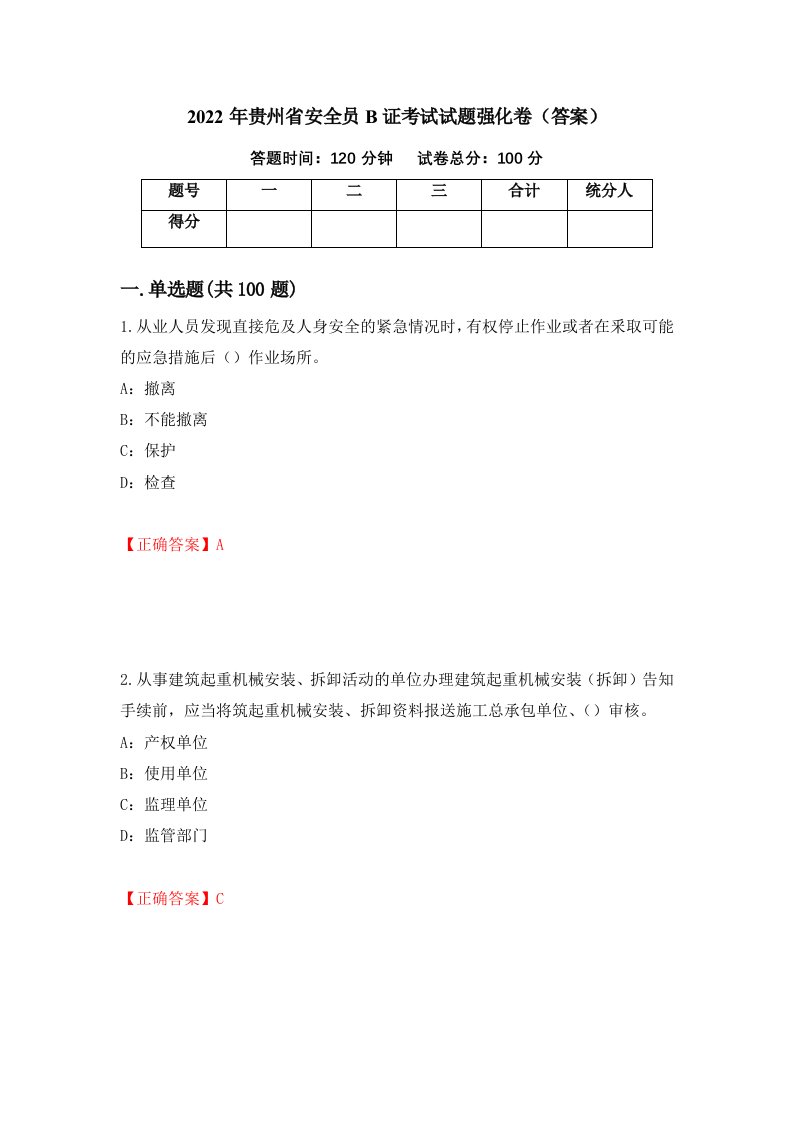 2022 年贵州省安全员 B 证考试试题强化卷（答案）

答题时间：120 分钟　　试卷总分：100 分

| 题号 | 一 | 二 | 三 | 合计 | 统分人 |
|---|---|---|---|---|---|
| 得分 | | | | | |

一.单选题(共 100 题)

1.从业人员发现直接危及人身安全的紧急情况时，有权停止作业或者在采取可能的应急措施后（）作业场所。

A：撤离

B：不能撤离

C：保护

D：检查

【正确答案】A

2.从事建筑起重机械安装、拆卸活动的单位办理建筑起重机械安装（拆卸）告知手续前，应当将筑起重机械安装、拆卸资料报送施工总承包单位、（）审核。

A：产权单位

B：使用单位

C：监理单位

D：监管部门

【正确答案】C